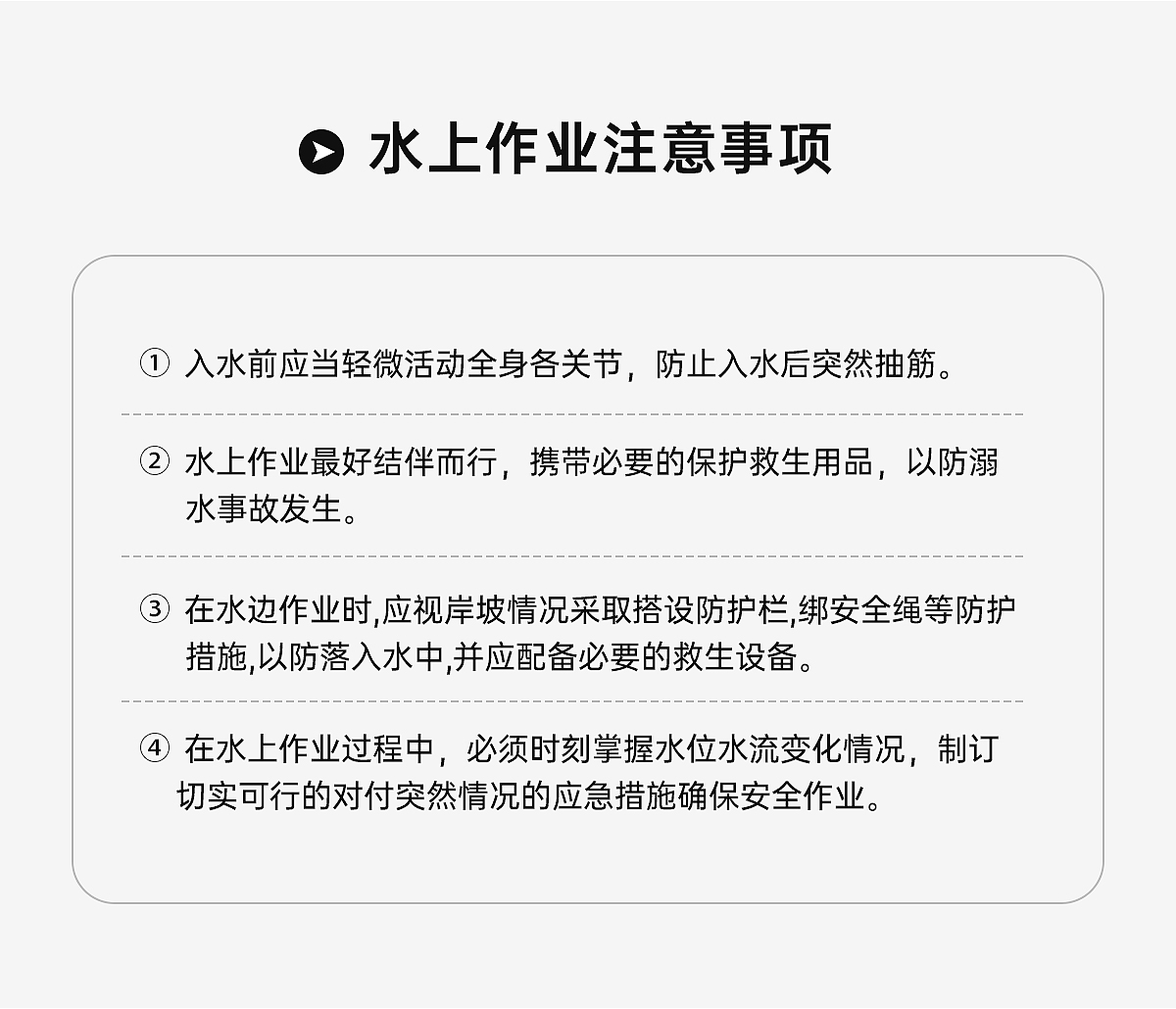 水上作业注意事项

①入水前应当轻微活动全身各关节，防止入水后突然抽筋。

②水上作业最好结伴而行，携带必要的保护救生用品，以防溺水事故发生。

③在水边作业时,应视岸坡情况采取搭设防护栏,绑安全绳等防护措施,以防落入水中,并应配备必要的救生设备。

④在水上作业过程中，必须时刻掌握水位水流变化情况，制订切实可行的对付突然情况的应急措施确保安全作业。